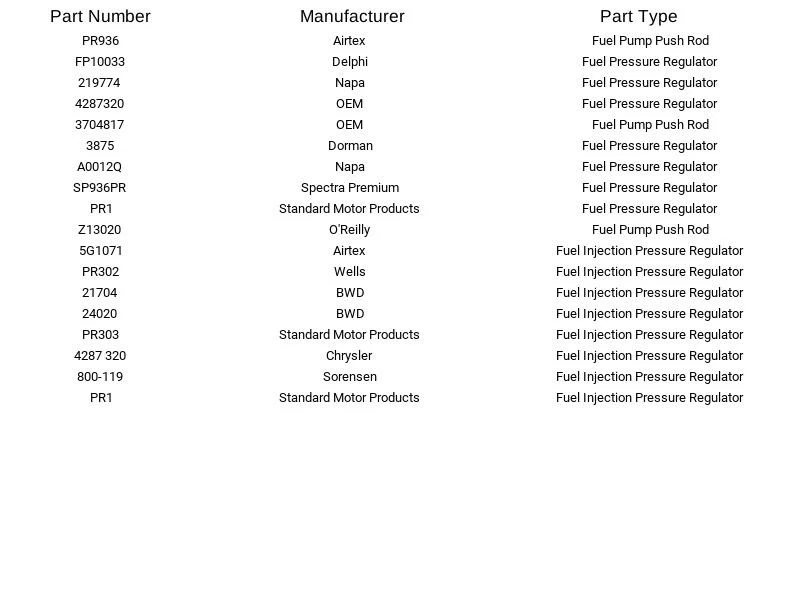 | Part Number | Manufacturer | Part Type |
|---|---|---|
| PR936 | Airtex | Fuel Pump Push Rod |
| FP10033 | Delphi | Fuel Pressure Regulator |
| 219774 | Napa | Fuel Pressure Regulator |
| 4287320 | OEM | Fuel Pressure Regulator |
| 3704817 | OEM | Fuel Pump Push Rod |
| 3875 | Dorman | Fuel Pressure Regulator |
| A0012Q | Napa | Fuel Pressure Regulator |
| SP936PR | Spectra Premium | Fuel Pressure Regulator |
| PR1 | Standard Motor Products | Fuel Pressure Regulator |
| Z13020 | O'Reilly | Fuel Pump Push Rod |
| 5G1071 | Airtex | Fuel Injection Pressure Regulator |
| PR302 | Wells | Fuel Injection Pressure Regulator |
| 21704 | BWD | Fuel Injection Pressure Regulator |
| 24020 | BWD | Fuel Injection Pressure Regulator |
| PR303 | Standard Motor Products | Fuel Injection Pressure Regulator |
| 4287 320 | Chrysler | Fuel Injection Pressure Regulator |
| 800-119 | Sorensen | Fuel Injection Pressure Regulator |
| PR1 | Standard Motor Products | Fuel Injection Pressure Regulator |